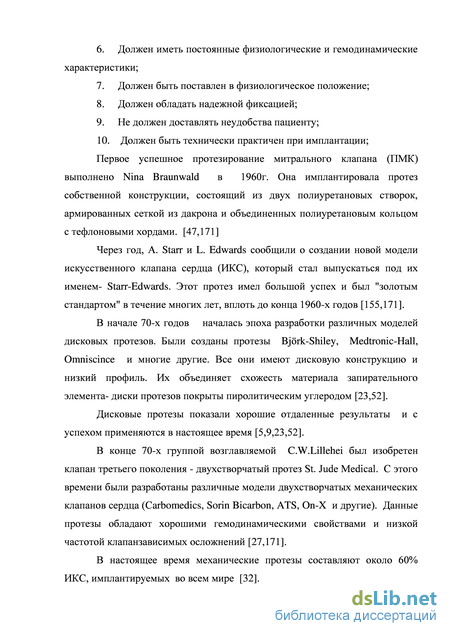 6. Должен иметь постоянные физиологические и гемодинамические характеристики;

7. Должен быть поставлен в физиологическое положение;

8. Должен обладать надежной фиксацией;

9. Не должен доставлять неудобства пациенту;

10. Должен быть технически практичен при имплантации;

Первое успешное протезирование митрального клапана (ПМК) выполнено Nina Braunwald в 1960г. Она имплантировала протез собственной конструкции, состоящий из двух полиуретановых створок, армированных сеткой из дакрона и объединенных полиуретановым кольцом с тефлоновыми хордами. [47,171]

Через год, A. Starr и L. Edwards сообщили о создании новой модели искусственного клапана сердца (ИКС), который стал выпускаться под их именем- Starr-Edwards. Этот протез имел большой успех и был "золотым стандартом" в течение многих лет, вплоть до конца 1960-х годов [155,171].

В начале 70-х годов началась эпоха разработки различных моделей дисковых протезов. Были созданы протезы Björk-Shiley, Medtronic-Hall, Omniscince и многие другие. Все они имеют дисковую конструкцию и низкий профиль. Их объединяет схожесть материала запирательного элемента- диски протезов покрыты пиролитическим углеродом [23,52].

Дисковые протезы показали хорошие отдаленные результаты и с успехом применяются в настоящее время [5,9,23,52].

В конце 70-х группой возглавляемой C.W.Lillehei был изобретен клапан третьего поколения - двухстворчатый протез St. Jude Medical. С этого времени были разработаны различные модели двухстворчатых механических клапанов сердца (Carbomedics, Sorin Bicarbon, ATS, On-X и другие). Данные протезы обладают хорошими гемодинамическими свойствами и низкой частотой клапанзависимых осложнений [27,171].

В настоящее время механические протезы составляют около 60% ИКС, имплантируемых во всем мире [32].

dsLib.net
библиотека диссертаций